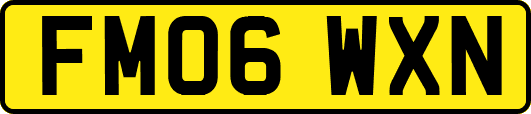 FM06 WXN